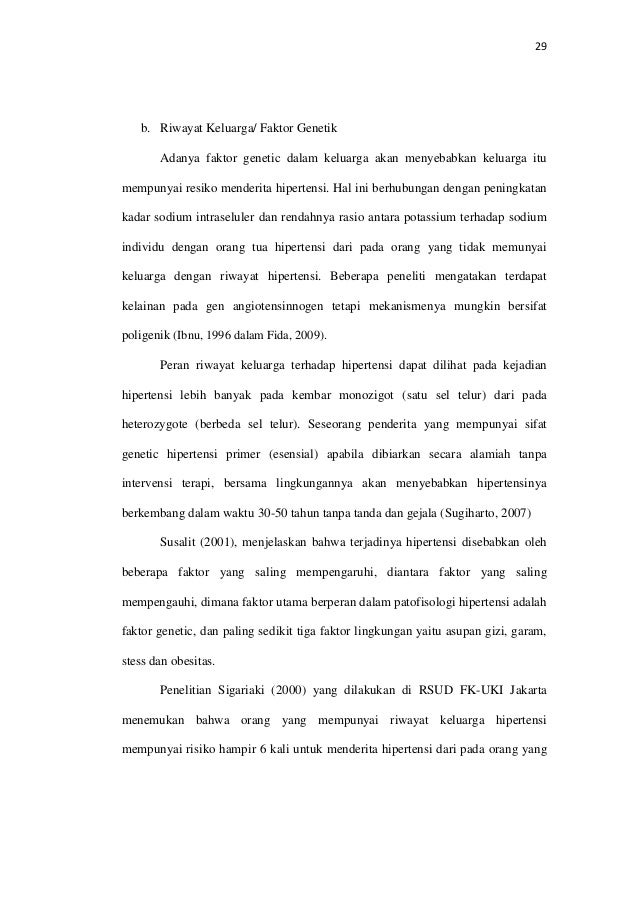 29

b. Riwayat Keluarga/ Faktor Genetik

Adanya faktor genetic dalam keluarga akan menyebabkan keluarga itu mempunyai resiko menderita hipertensi. Hal ini berhubungan dengan peningkatan kadar sodium intraseluler dan rendahnya rasio antara potassium terhadap sodium individu dengan orang tua hipertensi dari pada orang yang tidak memunyai keluarga dengan riwayat hipertensi. Beberapa peneliti mengatakan terdapat kelainan pada gen angiotensinnogen tetapi mekanismenya mungkin bersifat poligenik (Ibnu, 1996 dalam Fida, 2009).

Peran riwayat keluarga terhadap hipertensi dapat dilihat pada kejadian hipertensi lebih banyak pada kembar monozigot (satu sel telur) dari pada heterozygote (berbeda sel telur). Seseorang penderita yang mempunyai sifat genetic hipertensi primer (esensial) apabila dibiarkan secara alamiah tanpa intervensi terapi, bersama lingkungannya akan menyebabkan hipertensinya berkembang dalam waktu 30-50 tahun tanpa tanda dan gejala (Sugiharto, 2007)

Susalit (2001), menjelaskan bahwa terjadinya hipertensi disebabkan oleh beberapa faktor yang saling mempengaruhi, diantara faktor yang saling mempengauhi, dimana faktor utama berperan dalam patofisologi hipertensi adalah faktor genetic, dan paling sedikit tiga faktor lingkungan yaitu asupan gizi, garam, stess dan obesitas.

Penelitian Sigariaki (2000) yang dilakukan di RSUD FK-UKI Jakarta menemukan bahwa orang yang mempunyai riwayat keluarga hipertensi mempunyai risiko hampir 6 kali untuk menderita hipertensi dari pada orang yang